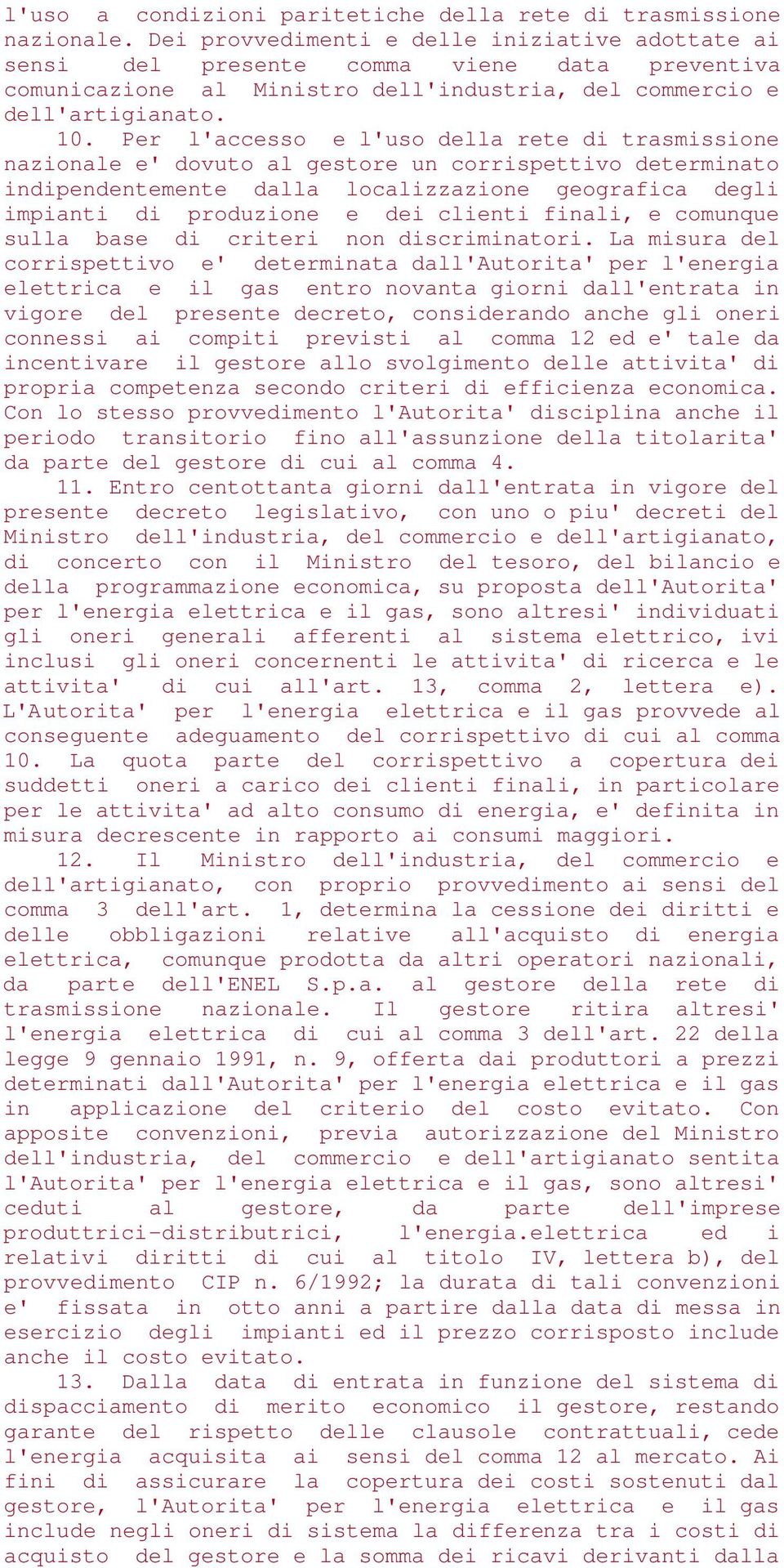 l'uso a condizioni paritetiche della rete di trasmissione nazionale. Dei provvedimenti e delle iniziative adottate ai sensi del presente comma viene data preventiva comunicazione al Ministro dell'industria, del commercio e dell'artigianato.

10. Per l'accesso e l'uso della rete di trasmissione nazionale e' dovuto al gestore un corrispettivo determinato indipendentemente dalla localizzazione geografica degli impianti di produzione e dei clienti finali, e comunque sulla base di criteri non discriminatori. La misura del corrispettivo e' determinata dall'Autorita' per l'energia elettrica e il gas entro novanta giorni dall'entrata in vigore del presente decreto, considerando anche gli oneri connessi ai compiti previsti al comma 12 ed e' tale da incentivare il gestore allo svolgimento delle attivita' di propria competenza secondo criteri di efficienza economica. Con lo stesso provvedimento l'Autorita' disciplina anche il periodo transitorio fino all'assunzione della titolarita' da parte del gestore di cui al comma 4.

11. Entro centottanta giorni dall'entrata in vigore del presente decreto legislativo, con uno o piu' decreti del Ministro dell'industria, del commercio e dell'artigianato, di concerto con il Ministro del tesoro, del bilancio e della programmazione economica, su proposta dell'Autorita' per l'energia elettrica e il gas, sono altresi' individuati gli oneri generali afferenti al sistema elettrico, ivi inclusi gli oneri concernenti le attivita' di ricerca e le attivita' di cui all'art. 13, comma 2, lettera e). L'Autorita' per l'energia elettrica e il gas provvede al conseguente adeguamento del corrispettivo di cui al comma 10. La quota parte del corrispettivo a copertura dei suddetti oneri a carico dei clienti finali, in particolare per le attivita' ad alto consumo di energia, e' definita in misura decrescente in rapporto ai consumi maggiori.

12. Il Ministro dell'industria, del commercio e dell'artigianato, con proprio provvedimento ai sensi del comma 3 dell'art. 1, determina la cessione dei diritti e delle obbligazioni relative all'acquisto di energia elettrica, comunque prodotta da altri operatori nazionali, da parte dell'ENEL S.p.a. al gestore della rete di trasmissione nazionale. Il gestore ritira altresi' l'energia elettrica di cui al comma 3 dell'art. 22 della legge 9 gennaio 1991, n. 9, offerta dai produttori a prezzi determinati dall'Autorita' per l'energia elettrica e il gas in applicazione del criterio del costo evitato. Con apposite convenzioni, previa autorizzazione del Ministro dell'industria, del commercio e dell'artigianato sentita l'Autorita' per l'energia elettrica e il gas, sono altresi' ceduti al gestore, da parte dell'imprese produttrici-distributrici, l'energia.elettrica ed i relativi diritti di cui al titolo IV, lettera b), del provvedimento CIP n. 6/1992; la durata di tali convenzioni e' fissata in otto anni a partire dalla data di messa in esercizio degli impianti ed il prezzo corrisposto include anche il costo evitato.

13. Dalla data di entrata in funzione del sistema di dispacciamento di merito economico il gestore, restando garante del rispetto delle clausole contrattuali, cede l'energia acquisita ai sensi del comma 12 al mercato. Ai fini di assicurare la copertura dei costi sostenuti dal gestore, l'Autorita' per l'energia elettrica e il gas include negli oneri di sistema la differenza tra i costi di acquisto del gestore e la somma dei ricavi derivanti dalla